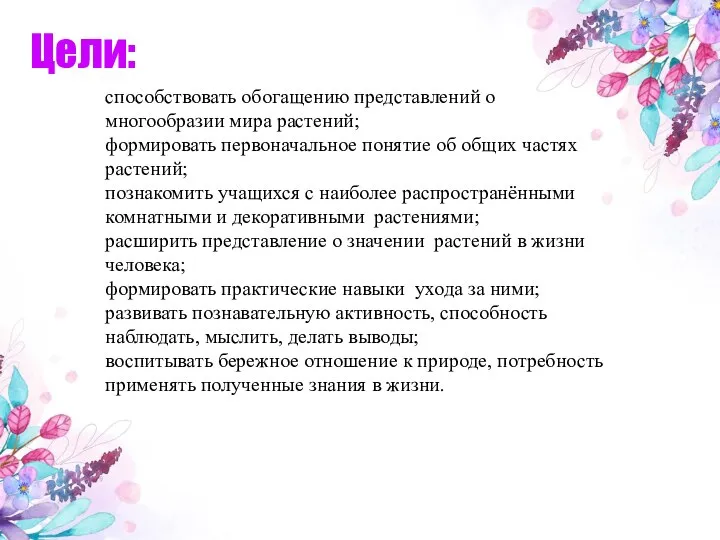 Цели:

способствовать обогащению представлений о многообразии мира растений;
формировать первоначальное понятие об общих частях растений;
познакомить учащихся с наиболее распространёнными комнатными и декоративными растениями;
расширить представление о значении растений в жизни человека;
формировать практические навыки ухода за ними;
развивать познавательную активность, способность наблюдать, мыслить, делать выводы;
воспитывать бережное отношение к природе, потребность применять полученные знания в жизни.